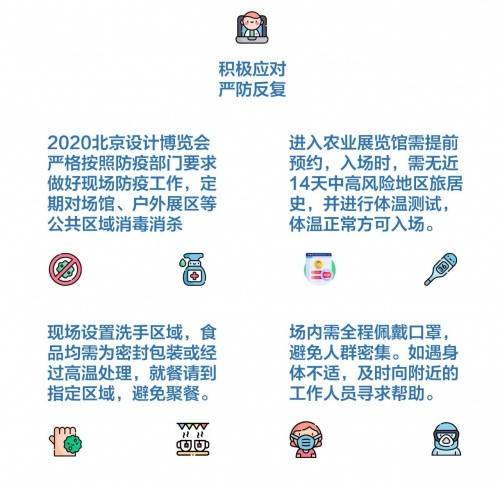 积极应对
严防反复

2020北京设计博览会严格按照防疫部门要求做好现场防疫工作，定期对场馆、户外展区等公共区域消毒消杀

进入农业展览馆需提前预约，入场时，需无近14天中高风险地区旅居史，并进行体温测试，体温正常方可入场。

现场设置洗手区域，食品均需为密封包装或经过高温处理，就餐请到指定区域，避免聚餐。

场内需全程佩戴口罩，避免人群密集。如遇身体不适，及时向附近的工作人员寻求帮助。